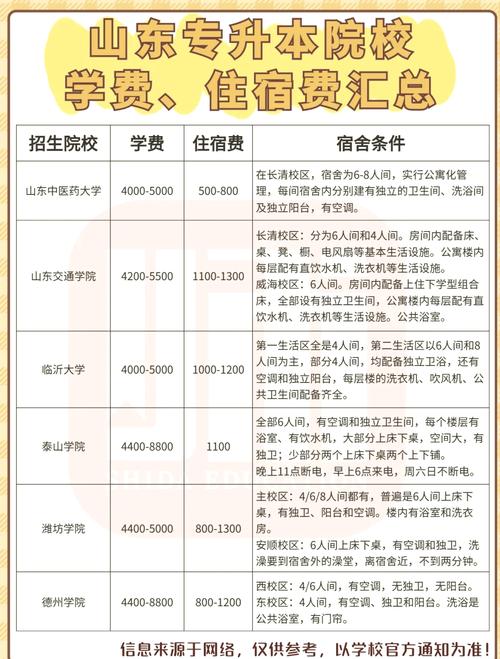 山东专升本院校
学费、住宿费汇总

| 招生院校 | 学费 | 住宿费 | 宿舍条件 |
|---|---|---|---|
| 山东中医药大学 | 4000-5000 | 500-800 | 在长清校区，宿舍为6-8人间，实行公寓化管理，每间宿舍内分别建有独立的卫生间、洗浴间及独立阳台，有空调。 |
| 山东交通学院 | 4200-5500 | 1100-1300 | 长清校区：分为6人间和4人间。房间内配备床、桌、凳、橱、电风扇等基本生活设施。公寓楼内每层配有直饮水机、洗衣机等生活设施。威海校区：6人间。房间内配备上住下学型组合床，全部设有独立卫生间，公寓楼内每层配有直饮水机、洗衣机等生活设施。公共浴室。 |
| 临沂大学 | 4000-5000 | 1000-1200 | 第一生活区全是4人间，第二生活区以6人间和8人间为主，部分4人间，均配备独立卫浴，还有空调和独立阳台，每层楼的洗衣机、吹风机、公共卫生间配备齐全。 |
| 泰山学院 | 4400-8800 | 1100 | 全部6人间，有空调和独立卫生间，每个楼层有浴室、有饮水机，大部分上床下桌，空间大，有独卫；少部分两个上床下桌两个上下铺。晚上11点断电，早上6点来电，周六日不断电。 |
| 潍坊学院 | 4400-5000 | 800-1300 | 主校区：4/6/8人间都有，普遍是6人间上床下桌，有独卫、阳台和空调。楼内有浴室和洗衣房。安顺校区：6人间上床下桌，有空调和独卫，洗澡要到宿舍外的澡堂，离宿舍近，不到两分钟。 |
| 德州学院 | 4400-8800 | 800-1200 | 西校区：4/6人间，有空调，无独卫，无阳台。东校区：4人间，有空调、独卫和阳台。洗浴是公共浴室，有门帘。 |

信息来源于网络，仅供参考，以学校官方通知为准！